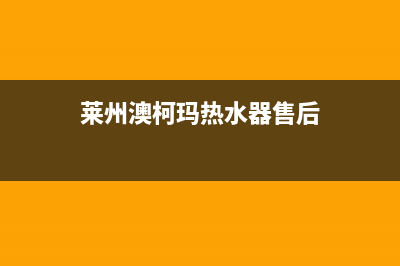 莱州澳柯玛热水器售后